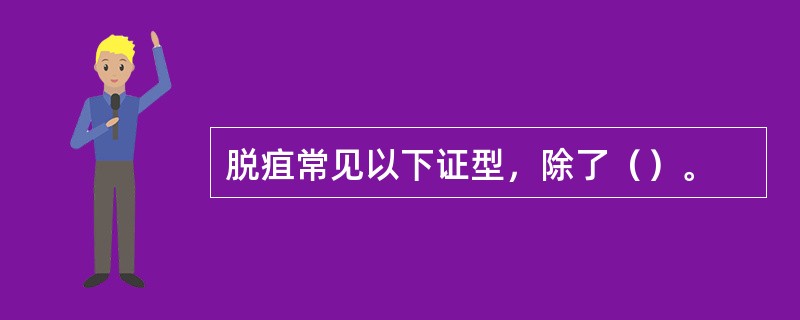 脱疽常见以下证型，除了（）。